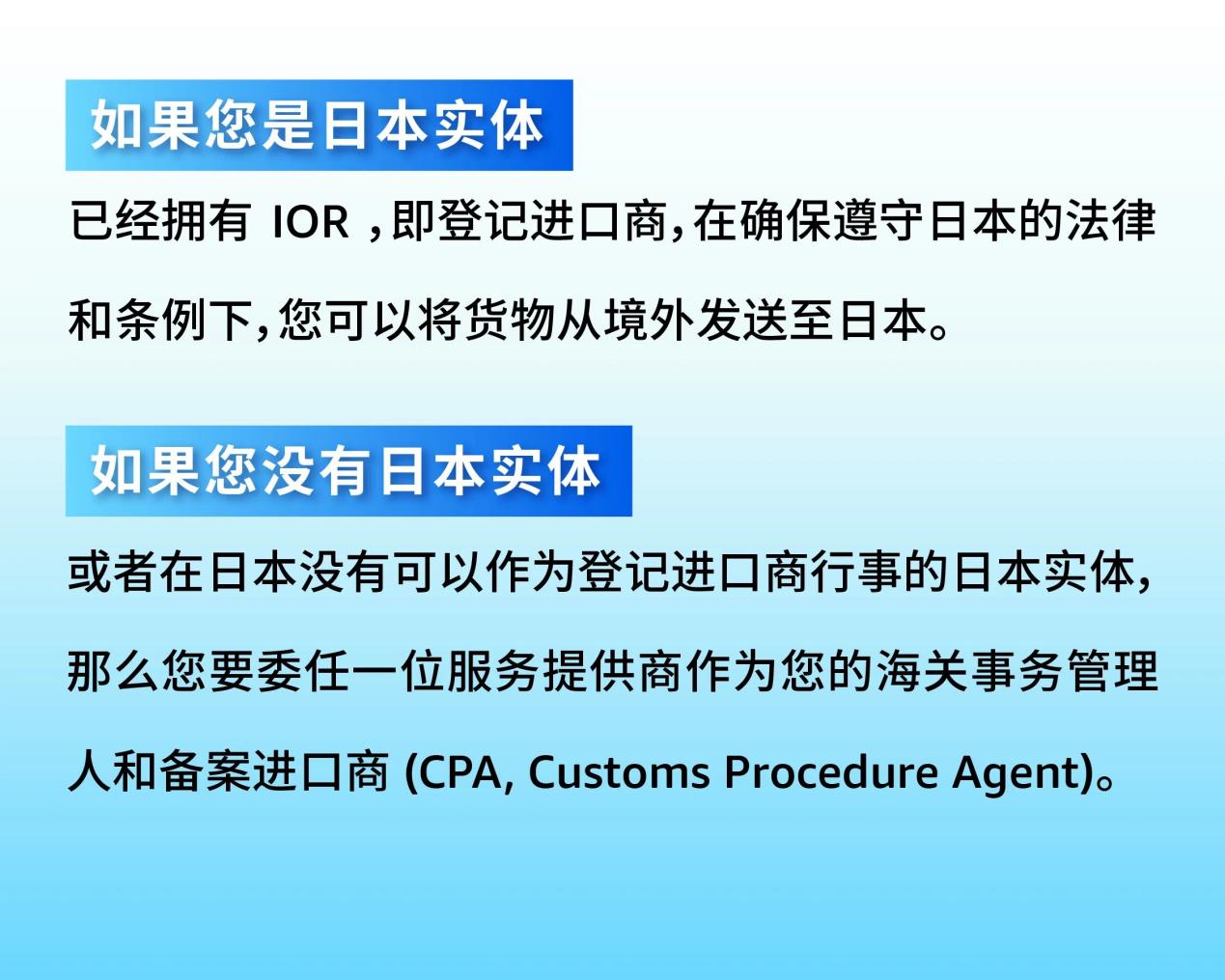 如果您是日本实体

已经拥有 IOR ，即登记进口商，在确保遵守日本的法律和条例下，您可以将货物从境外发送至日本。

如果您没有日本实体

或者在日本没有可以作为登记进口商行事的日本实体，那么您要委任一位服务提供商作为您的海关事务管理人和备案进口商 (CPA, Customs Procedure Agent)。